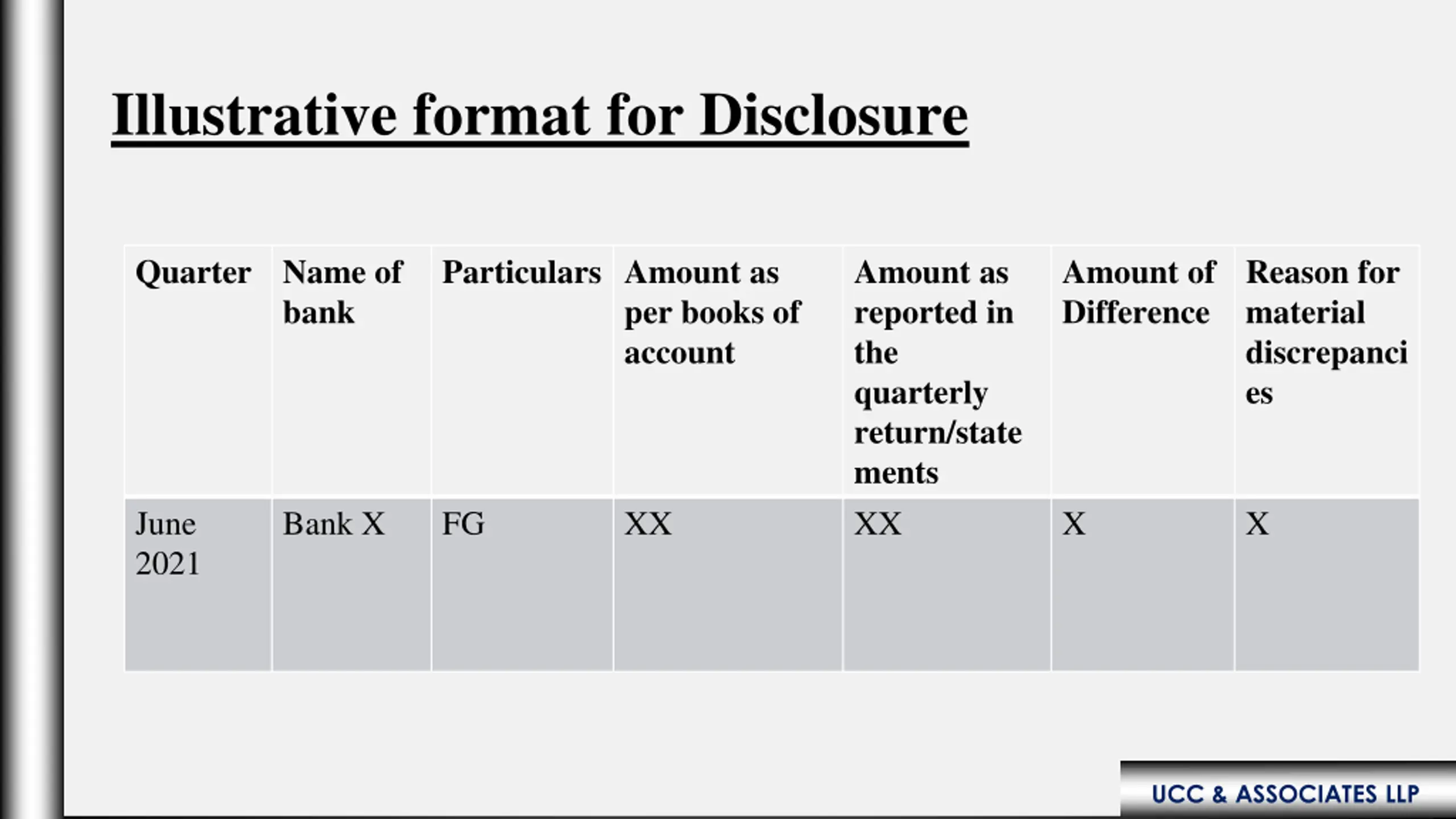 Illustrative format for Disclosure

| Quarter | Name of bank | Particulars | Amount as per books of account | Amount as reported in the quarterly return/statements | Amount of Difference | Reason for material discrepancies |
|---|---|---|---|---|---|---|
| June 2021 | Bank X | FG | XX | XX | X | X |

UCC & ASSOCIATES LLP